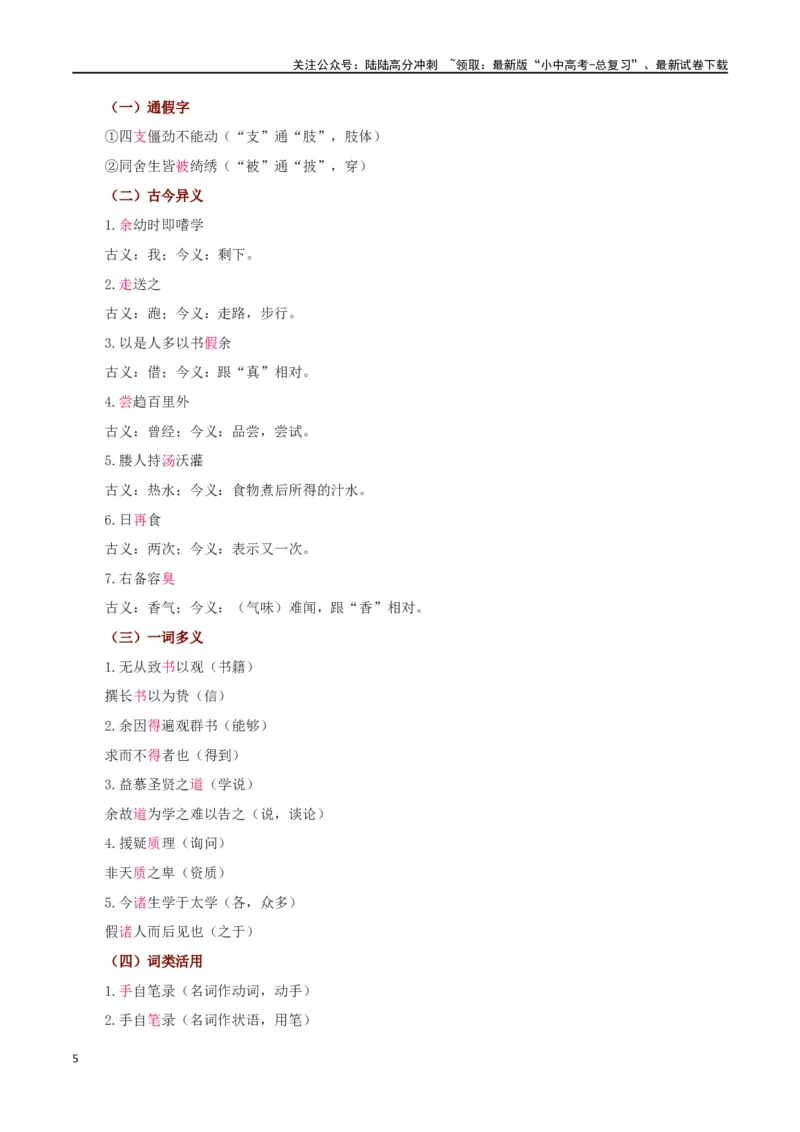 关注公众号：陆陆高分冲刺 ~领取：最新版“小中高考-总复习”、最新试卷下载

（一）通假字

①四支僵劲不能动（“支”通“肢”，肢体）

②同舍生皆被绮绣（“被”通“披”，穿）

（二）古今异义

1.余幼时即嗜学

古义：我；今义：剩下。

2.走送之

古义：跑；今义：走路，步行。

3.以是人多以书假余

古义：借；今义：跟“真”相对。

4.尝趋百里外

古义：曾经；今义：品尝，尝试。

5.媵人持汤沃灌

古义：热水；今义：食物煮后所得的汁水。

6.日再食

古义：两次；今义：表示又一次。

7.右备容臭

古义：香气；今义：（气味）难闻，跟“香”相对。

（三）一词多义

1.无从致书以观（书籍）

撰长书以为贽（信）

2.余因得遍观群书（能够）

求而不得者也（得到）

3.益慕圣贤之道（学说）

余故道为学之难以告之（说，谈论）

4.援疑质理（询问）

非天质之卑（资质）

5.今诸生学于太学（各，众多）

假诸人而后见也（之于）

（四）词类活用

1.手自笔录（名词作动词，动手）

2.手自笔录（名词作状语，用笔）

5